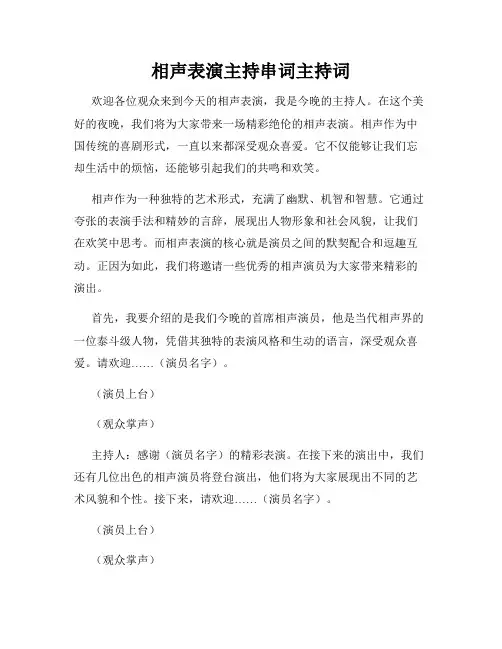 相声表演主持串词主持词

欢迎各位观众来到今天的相声表演，我是今晚的主持人。在这个美好的夜晚，我们将为大家带来一场精彩绝伦的相声表演。相声作为中国传统的喜剧形式，一直以来都深受观众喜爱。它不仅能够让我们忘却生活中的烦恼，还能够引起我们的共鸣和欢笑。

相声作为一种独特的艺术形式，充满了幽默、机智和智慧。它通过夸张的表演手法和精妙的言辞，展现出人物形象和社会风貌，让我们在欢笑中思考。而相声表演的核心就是演员之间的默契配合和逗趣互动。正因为如此，我们将邀请一些优秀的相声演员为大家带来精彩的演出。

首先，我要介绍的是我们今晚的首席相声演员，他是当代相声界的一位泰斗级人物，凭借其独特的表演风格和生动的语言，深受观众喜爱。请欢迎……（演员名字）。

（演员上台）

（观众掌声）

主持人：感谢（演员名字）的精彩表演。在接下来的演出中，我们还有几位出色的相声演员将登台演出，他们将为大家展现出不同的艺术风貌和个性。接下来，请欢迎……（演员名字）。

（演员上台）

（观众掌声）